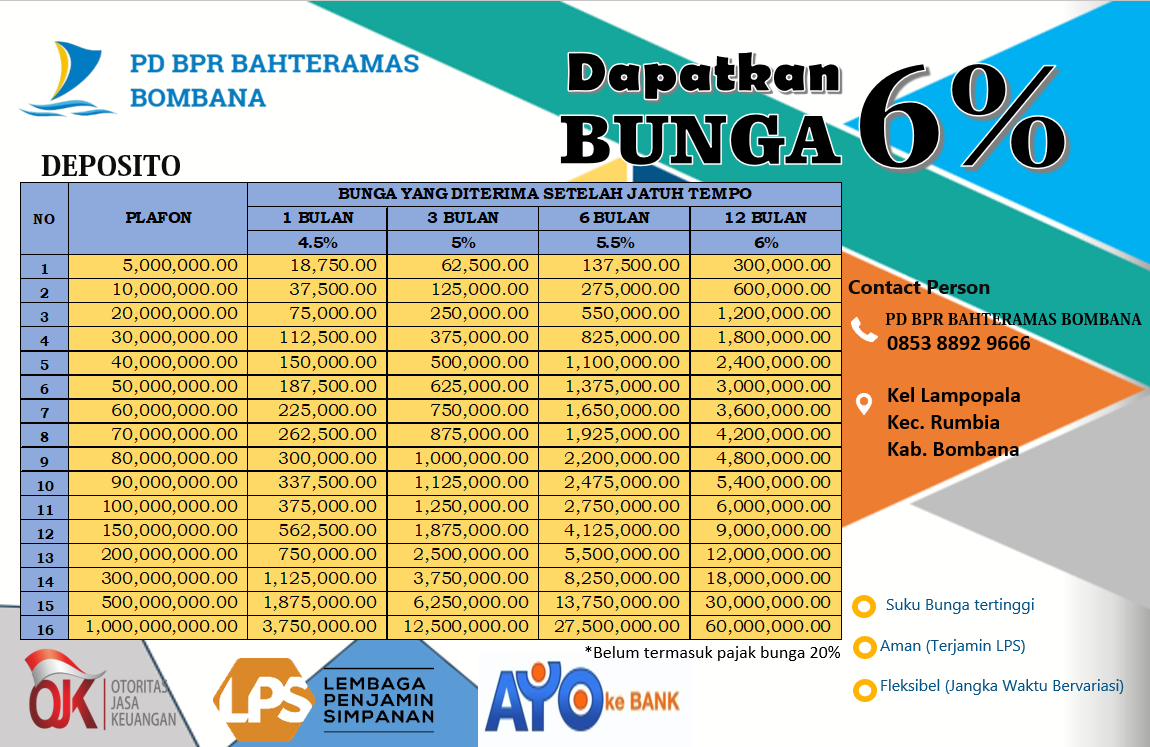 PD BPR BAHTERAMAS BOMBANA

Dapatkan BUNGA 6%

DEPOSITO

| NO | PLAFON | BUNGA YANG DITERIMA SETELAH JATUH TEMPO | | | |
|---|---|---|---|---|---|
| | | 1 BULAN | 3 BULAN | 6 BULAN | 12 BULAN |
| | | 4.5% | 5% | 5.5% | 6% |
| 1 | 5,000,000.00 | 18,750.00 | 62,500.00 | 137,500.00 | 300,000.00 |
| 2 | 10,000,000.00 | 37,500.00 | 125,000.00 | 275,000.00 | 600,000.00 |
| 3 | 20,000,000.00 | 75,000.00 | 250,000.00 | 550,000.00 | 1,200,000.00 |
| 4 | 30,000,000.00 | 112,500.00 | 375,000.00 | 825,000.00 | 1,800,000.00 |
| 5 | 40,000,000.00 | 150,000.00 | 500,000.00 | 1,100,000.00 | 2,400,000.00 |
| 6 | 50,000,000.00 | 187,500.00 | 625,000.00 | 1,375,000.00 | 3,000,000.00 |
| 7 | 60,000,000.00 | 225,000.00 | 750,000.00 | 1,650,000.00 | 3,600,000.00 |
| 8 | 70,000,000.00 | 262,500.00 | 875,000.00 | 1,925,000.00 | 4,200,000.00 |
| 9 | 80,000,000.00 | 300,000.00 | 1,000,000.00 | 2,200,000.00 | 4,800,000.00 |
| 10 | 90,000,000.00 | 337,500.00 | 1,125,000.00 | 2,475,000.00 | 5,400,000.00 |
| 11 | 100,000,000.00 | 375,000.00 | 1,250,000.00 | 2,750,000.00 | 6,000,000.00 |
| 12 | 150,000,000.00 | 562,500.00 | 1,875,000.00 | 4,125,000.00 | 9,000,000.00 |
| 13 | 200,000,000.00 | 750,000.00 | 2,500,000.00 | 5,500,000.00 | 12,000,000.00 |
| 14 | 300,000,000.00 | 1,125,000.00 | 3,750,000.00 | 8,250,000.00 | 18,000,000.00 |
| 15 | 500,000,000.00 | 1,875,000.00 | 6,250,000.00 | 13,750,000.00 | 30,000,000.00 |
| 16 | 1,000,000,000.00 | 3,750,000.00 | 12,500,000.00 | 27,500,000.00 | 60,000,000.00 |

*Belum termasuk pajak bunga 20%

Contact Person
PD BPR BAHTERAMAS BOMBANA
0853 8892 9666

Kel Lampopala
Kec. Rumbia
Kab. Bombana

Suku Bunga tertinggi
Aman (Terjamin LPS)
Fleksibel (Jangka Waktu Bervariasi)

OJK OTORITAS JASA KEUANGAN
LPS LEMBAGA PENJAMIN SIMPANAN
AYO ke BANK